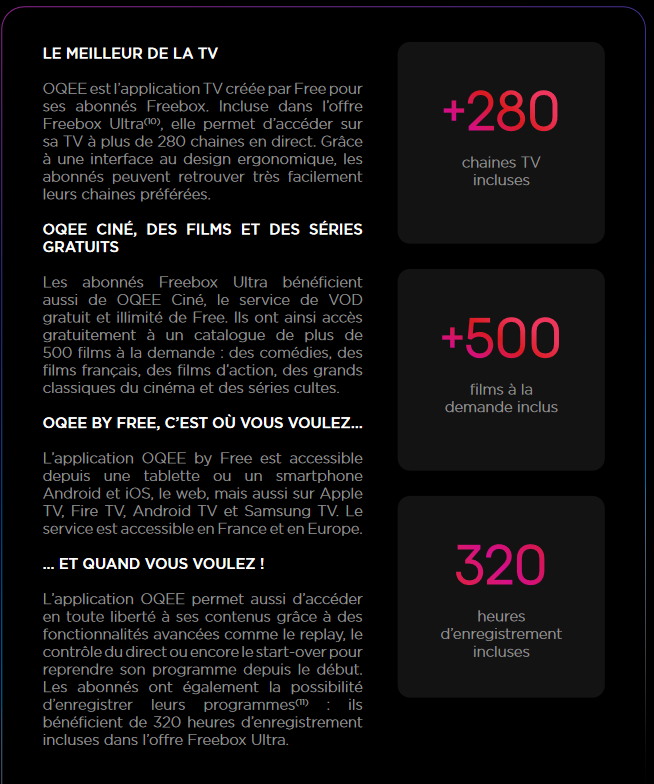 LE MEILLEUR DE LA TV

OQEE est l'application TV créée par Free pour ses abonnés Freebox. Incluse dans l'offre Freebox Ultra$^{(10)}$, elle permet d'accéder sur sa TV à plus de 280 chaines en direct. Grâce à une interface au design ergonomique, les abonnés peuvent retrouver très facilement leurs chaines préférées.

OQEE CINÉ, DES FILMS ET DES SÉRIES GRATUITS

Les abonnés Freebox Ultra bénéficient aussi de OQEE Ciné, le service de VOD gratuit et illimité de Free. Ils ont ainsi accès gratuitement à un catalogue de plus de 500 films à la demande : des comédies, des films français, des films d'action, des grands classiques du cinéma et des séries cultes.

OQEE BY FREE, C'EST OÙ VOUS VOULEZ...

L'application OQEE by Free est accessible depuis une tablette ou un smartphone Android et iOS, le web, mais aussi sur Apple TV, Fire TV, Android TV et Samsung TV. Le service est accessible en France et en Europe.

... ET QUAND VOUS VOULEZ !

L'application OQEE permet aussi d'accéder en toute liberté à ses contenus grâce à des fonctionnalités avancées comme le replay, le contrôle du direct ou encore le start-over pour reprendre son programme depuis le début. Les abonnés ont également la possibilité d'enregistrer leurs programmes$^{(11)}$ : ils bénéficient de 320 heures d'enregistrement incluses dans l'offre Freebox Ultra.

+280

chaines TV incluses

+500

films à la demande inclus

320

heures d'enregistrement incluses